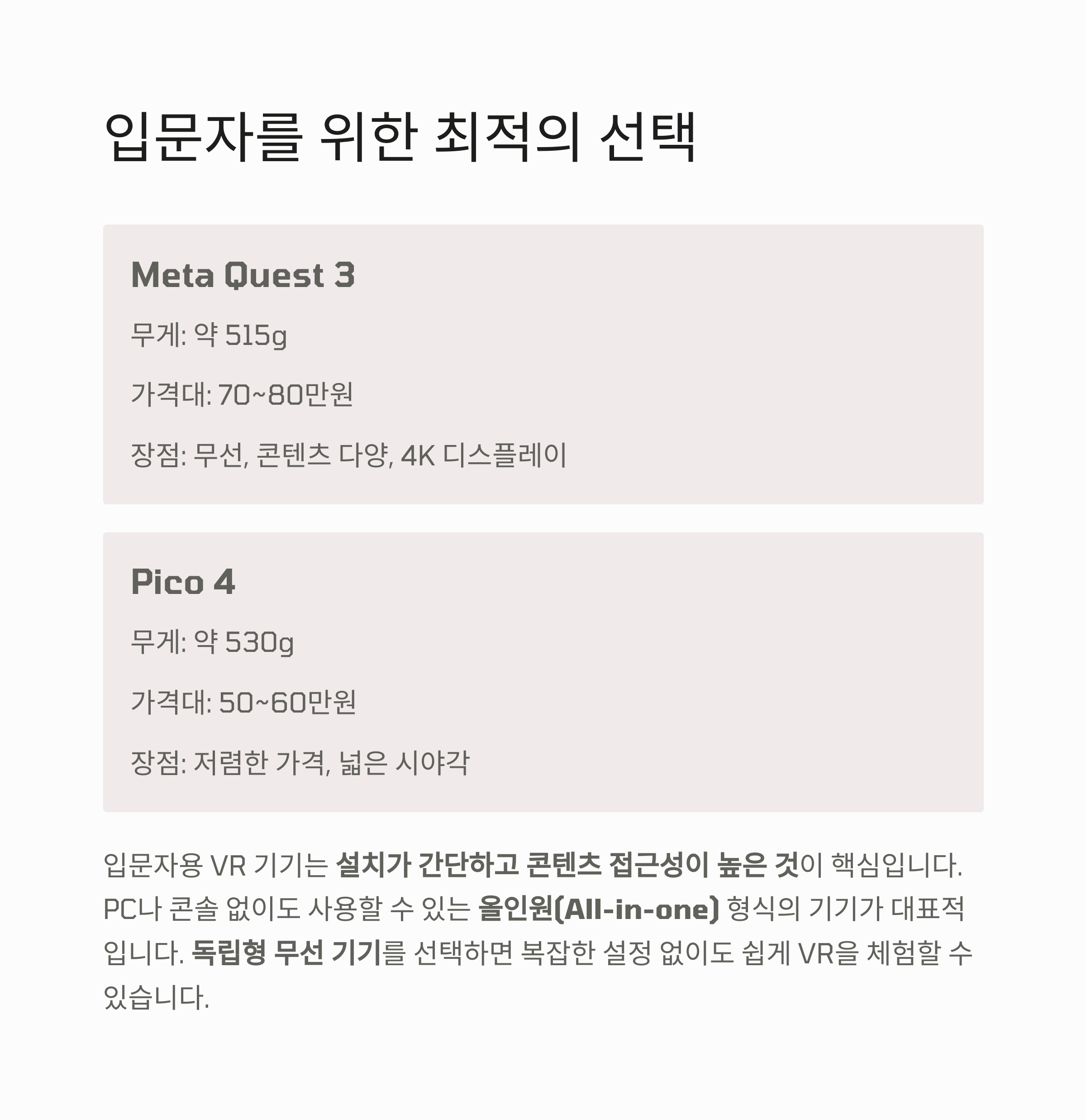 입문자를 위한 최적의 선택

Meta Quest 3

무게: 약 515g

가격대: 70~80만원

장점: 무선, 콘텐츠 다양, 4K 디스플레이

Pico 4

무게: 약 530g

가격대: 50~60만원

장점: 저렴한 가격, 넓은 시야각

입문자용 VR 기기는 설치가 간단하고 콘텐츠 접근성이 높은 것이 핵심입니다. PC나 콘솔 없이도 사용할 수 있는 올인원(All-in-one) 형식의 기기가 대표적입니다. 독립형 무선 기기를 선택하면 복잡한 설정 없이도 쉽게 VR을 체험할 수 있습니다.